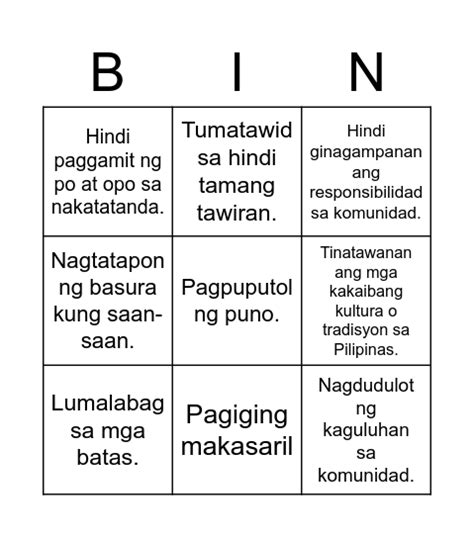 | B | I | N |
|---|---|---|
| Hindi paggamit ng po at opo sa nakatatanda. | Tumatawid sa hindi tamang tawiran. | Hindi ginagampanan ang responsibilidad sa komunidad. |
| Nagtatapon ng basura kung saan-saan. | Pagpuputol ng puno. | Tinatawanan ang mga kakaibang kultura o tradisyon sa Pilipinas. |
| Lumalabag sa mga batas. | Pagiging makasaril | Nagdudulot ng kaguluhan sa komunidad. |